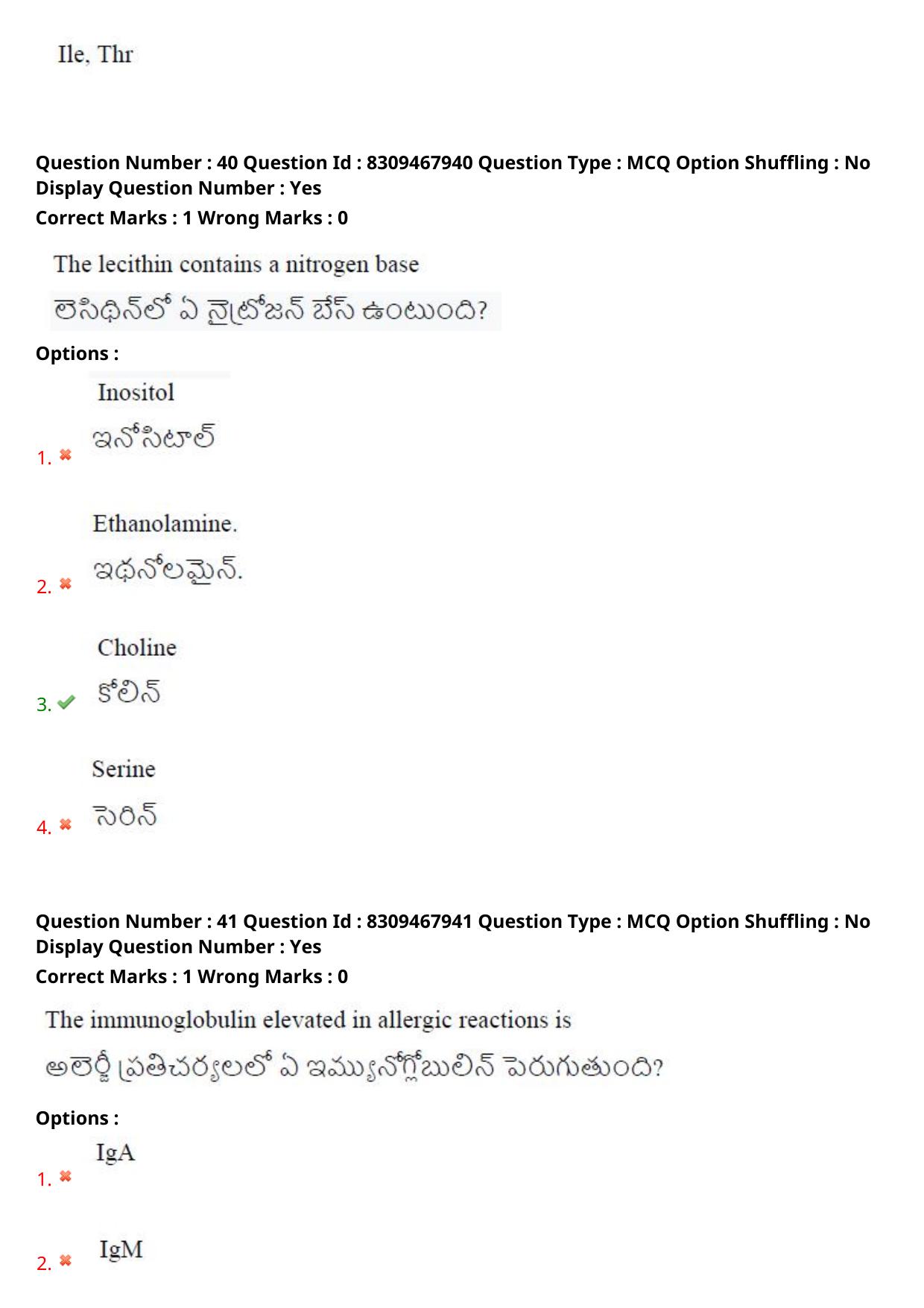 Ile, Thr

Question Number : 40 Question Id : 8309467940 Question Type : MCQ Option Shuffling : No Display Question Number : Yes
Correct Marks : 1 Wrong Marks : 0

The lecithin contains a nitrogen base
లెసిథిన్‌లో ఏ నైట్రోజన్ బేస్ ఉంటుంది?

Options :

1. Inositol
ఇనోసిటాల్

2. Ethanolamine.
ఇథనోలమైన్.

3. Choline
కోలిన్

4. Serine
సెరిన్

Question Number : 41 Question Id : 8309467941 Question Type : MCQ Option Shuffling : No Display Question Number : Yes
Correct Marks : 1 Wrong Marks : 0

The immunoglobulin elevated in allergic reactions is
అలెర్జీ ప్రతిచర్యలలో ఏ ఇమ్యునోగ్లోబులిన్ పెరుగుతుంది?

Options :

1. IgA

2. IgM